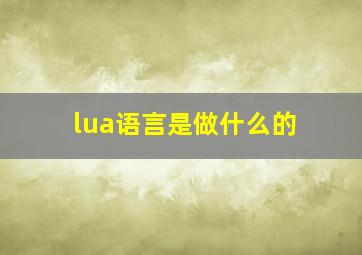 lua语言是做什么的